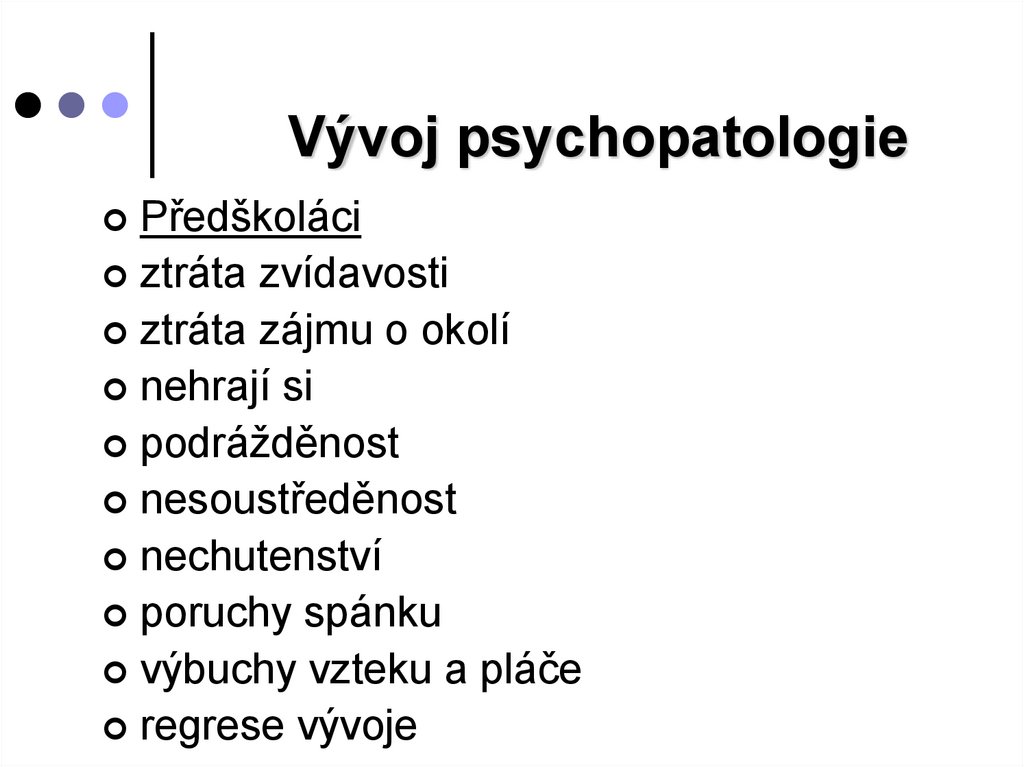 Vývoj psychopatologie

• Předškoláci
• ztráta zvídavosti
• ztráta zájmu o okolí
• nehrají si
• podrážděnost
• nesoustředěnost
• nechutenství
• poruchy spánku
• výbuchy vzteku a pláče
• regrese vývoje